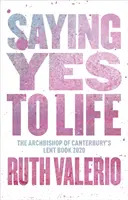 SAYING YES TO LIFE

THE ARCHBISHOP OF CANTERBURY'S LENT BOOK 2020

RUTH VALERIO